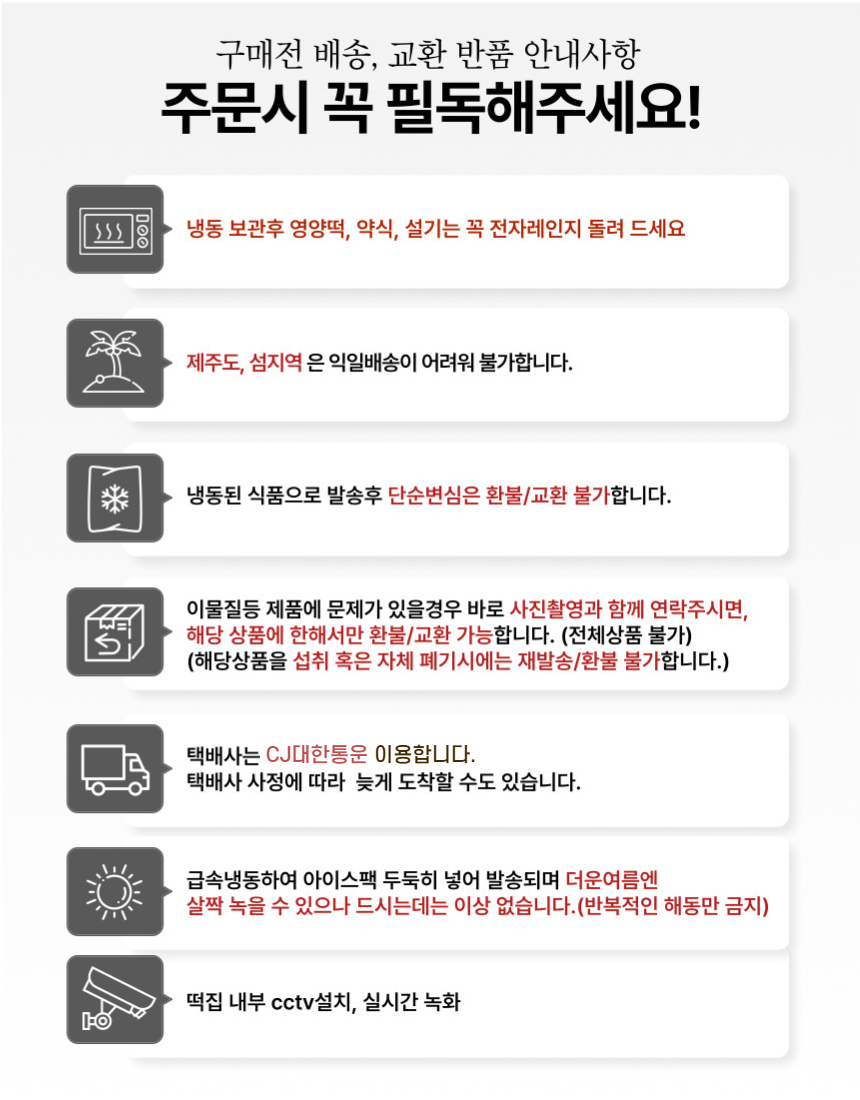 구매전 배송, 교환 반품 안내사항
주문시 꼭 필독해주세요!

냉동 보관후 영양떡, 약식, 설기는 꼭 전자레인지 돌려 드세요

제주도, 섬지역 은 익일배송이 어려워 불가합니다.

냉동된 식품으로 발송후 단순변심은 환불/교환 불가합니다.

이물질등 제품에 문제가 있을경우 바로 사진촬영과 함께 연락주시면, 해당 상품에 한해서만 환불/교환 가능합니다. (전체상품 불가)
(해당상품을 섭취 혹은 자체 폐기시에는 재발송/환불 불가합니다.)

택배사는 CJ대한통운 이용합니다.
택배사 사정에 따라 늦게 도착할 수도 있습니다.

급속냉동하여 아이스팩 두둑히 넣어 발송되며 더운여름엔 살짝 녹을 수 있으나 드시는데는 이상 없습니다.(반복적인 해동만 금지)

떡집 내부 cctv설치, 실시간 녹화